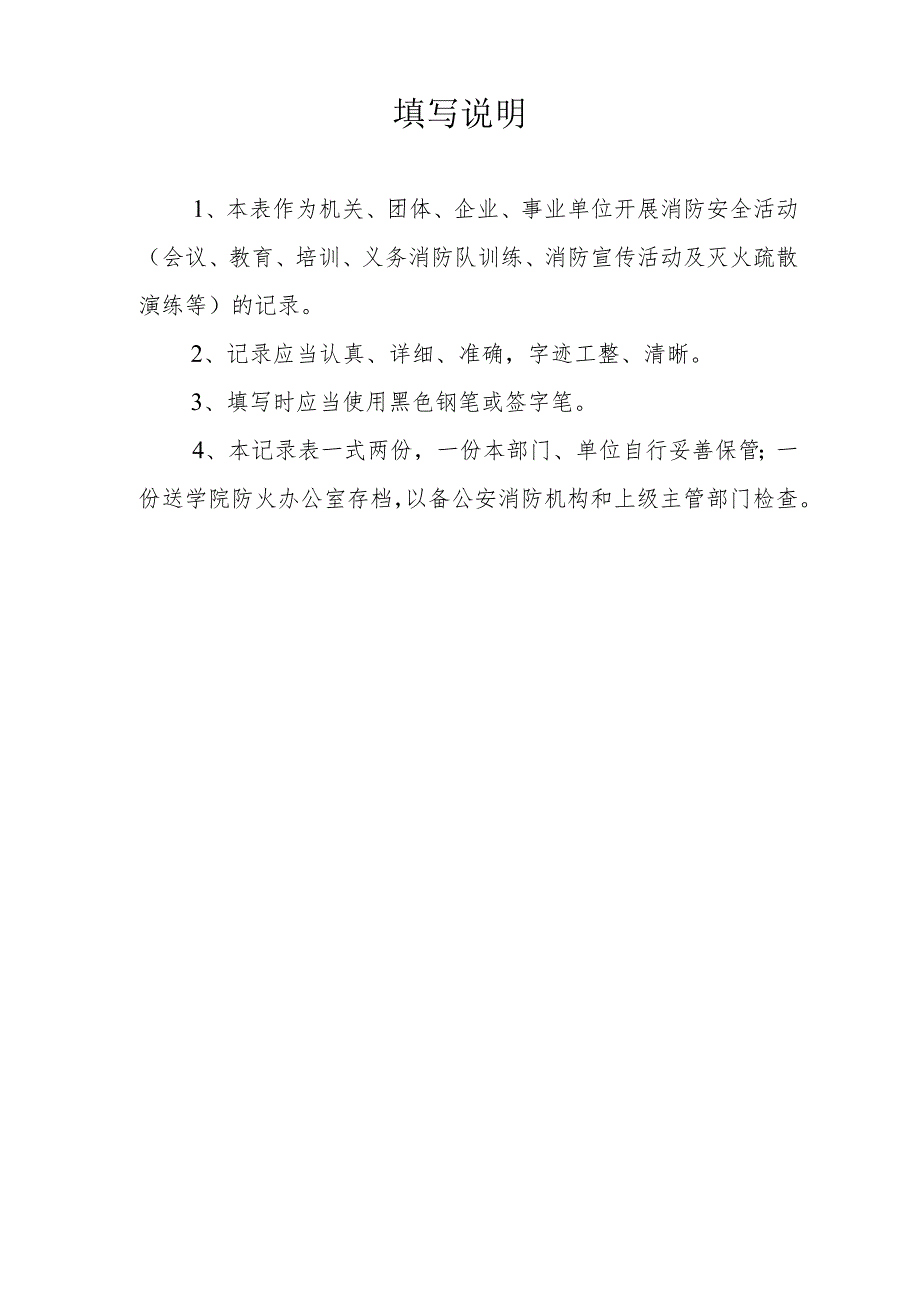 填写说明

1、本表作为机关、团体、企业、事业单位开展消防安全活动（会议、教育、培训、义务消防队训练、消防宣传活动及灭火疏散演练等）的记录。

2、记录应当认真、详细、准确，字迹工整、清晰。

3、填写时应当使用黑色钢笔或签字笔。

4、本记录表一式两份，一份本部门、单位自行妥善保管；一份送学院防火办公室存档，以备公安消防机构和上级主管部门检查。